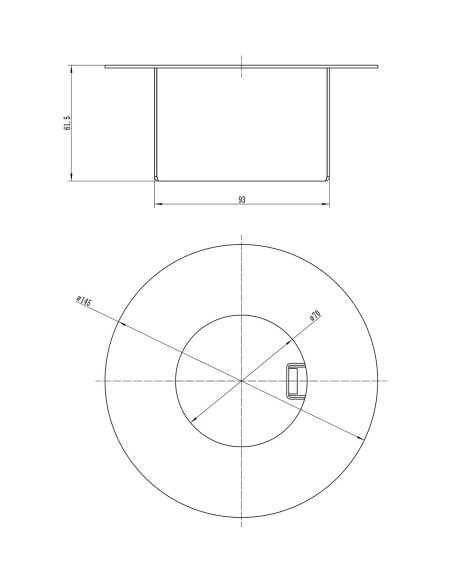 61.5

93

ø145

ø70